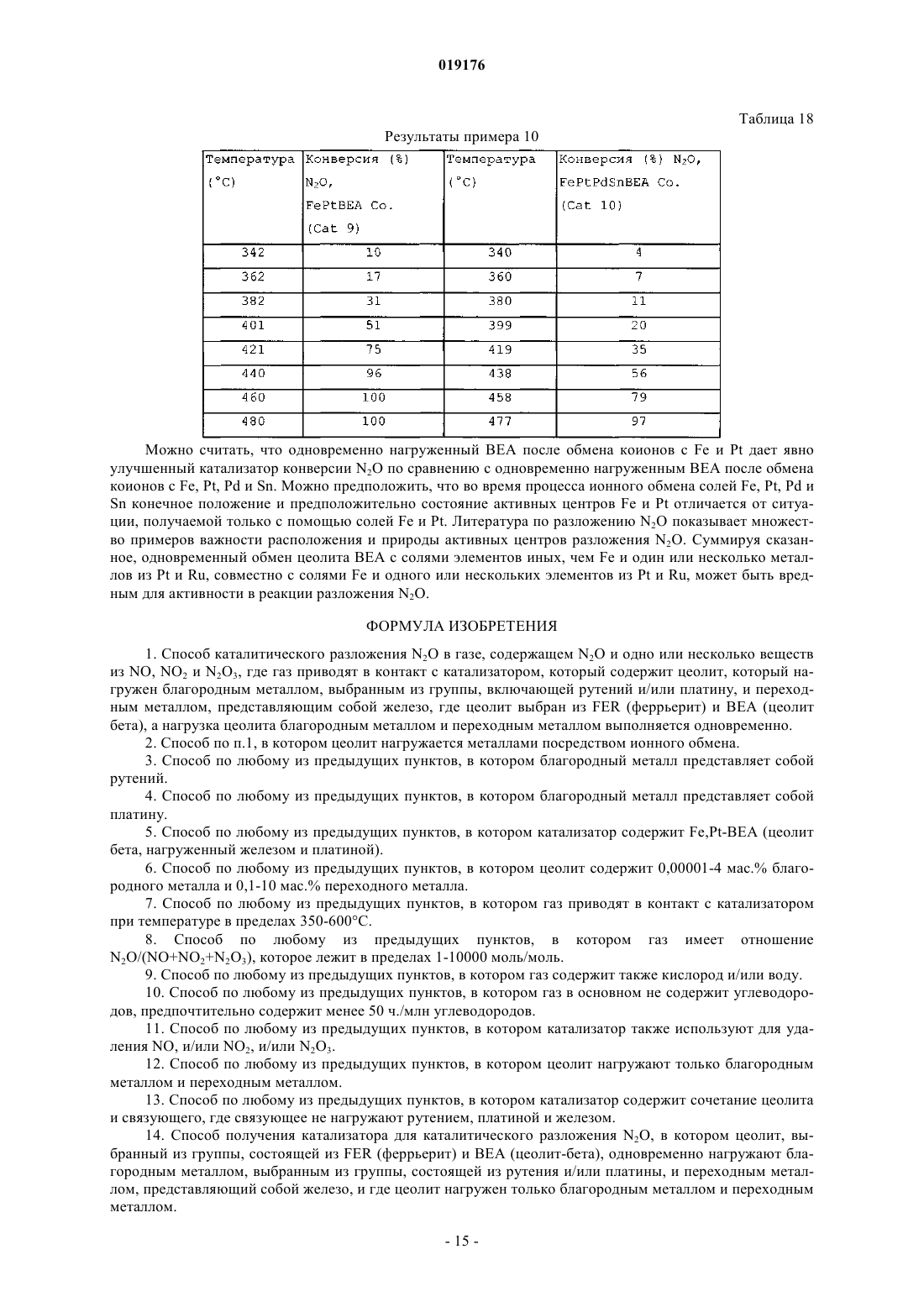 019176

Таблица 18

Результаты примера 10

| Температура (°C) | Конверсия (%) $N_2O$, FePtBEA Co. (Cat 9) | Температура (°C) | Конверсия (%) $N_2O$, FePtPdSnBEA Co. (Cat 10) |
|---|---|---|---|
| 342 | 10 | 340 | 4 |
| 362 | 17 | 360 | 7 |
| 382 | 31 | 380 | 11 |
| 401 | 51 | 399 | 20 |
| 421 | 75 | 419 | 35 |
| 440 | 96 | 438 | 56 |
| 460 | 100 | 458 | 79 |
| 480 | 100 | 477 | 97 |

Можно считать, что одновременно нагруженный BEA после обмена коионов с Fe и Pt дает явно улучшенный катализатор конверсии $N_2O$ по сравнению с одновременно нагруженным BEA после обмена коионов с Fe, Pt, Pd и Sn. Можно предположить, что во время процесса ионного обмена солей Fe, Pt, Pd и Sn конечное положение и предположительно состояние активных центров Fe и Pt отличается от ситуации, получаемой только с помощью солей Fe и Pt. Литература по разложению $N_2O$ показывает множество примеров важности расположения и природы активных центров разложения $N_2O$. Суммируя сказанное, одновременный обмен цеолита BEA с солями элементов иных, чем Fe и один или несколько металлов из Pt и Ru, совместно с солями Fe и одного или нескольких элементов из Pt и Ru, может быть вредным для активности в реакции разложения $N_2O$.

ФОРМУЛА ИЗОБРЕТЕНИЯ

1. Способ каталитического разложения $N_2O$ в газе, содержащем $N_2O$ и одно или несколько веществ из NO, $NO_2$ и $N_2O_3$, где газ приводят в контакт с катализатором, который содержит цеолит, который нагружен благородным металлом, выбранным из группы, включающей рутений и/или платину, и переходным металлом, представляющим собой железо, где цеолит выбран из FER (феррьерит) и BEA (цеолит бета), а нагрузка цеолита благородным металлом и переходным металлом выполняется одновременно.

2. Способ по п.1, в котором цеолит нагружается металлами посредством ионного обмена.

3. Способ по любому из предыдущих пунктов, в котором благородный металл представляет собой рутений.

4. Способ по любому из предыдущих пунктов, в котором благородный металл представляет собой платину.

5. Способ по любому из предыдущих пунктов, в котором катализатор содержит Fe,Pt-BEA (цеолит бета, нагруженный железом и платиной).

6. Способ по любому из предыдущих пунктов, в котором цеолит содержит 0,00001-4 мас.% благородного металла и 0,1-10 мас.% переходного металла.

7. Способ по любому из предыдущих пунктов, в котором газ приводят в контакт с катализатором при температуре в пределах 350-600°C.

8. Способ по любому из предыдущих пунктов, в котором газ имеет отношение $N_2O/(NO+NO_2+N_2O_3)$, которое лежит в пределах 1-10000 моль/моль.

9. Способ по любому из предыдущих пунктов, в котором газ содержит также кислород и/или воду.

10. Способ по любому из предыдущих пунктов, в котором газ в основном не содержит углеводородов, предпочтительно содержит менее 50 ч./млн углеводородов.

11. Способ по любому из предыдущих пунктов, в котором катализатор также используют для удаления NO, и/или $NO_2$, и/или $N_2O_3$.

12. Способ по любому из предыдущих пунктов, в котором цеолит нагружают только благородным металлом и переходным металлом.

13. Способ по любому из предыдущих пунктов, в котором катализатор содержит сочетание цеолита и связующего, где связующее не нагружают рутением, платиной и железом.

14. Способ получения катализатора для каталитического разложения $N_2O$, в котором цеолит, выбранный из группы, состоящей из FER (феррьерит) и BEA (цеолит-бета), одновременно нагружают благородным металлом, выбранным из группы, состоящей из рутения и/или платины, и переходным металлом, представляющий собой железо, и где цеолит нагружен только благородным металлом и переходным металлом.

- 15 -